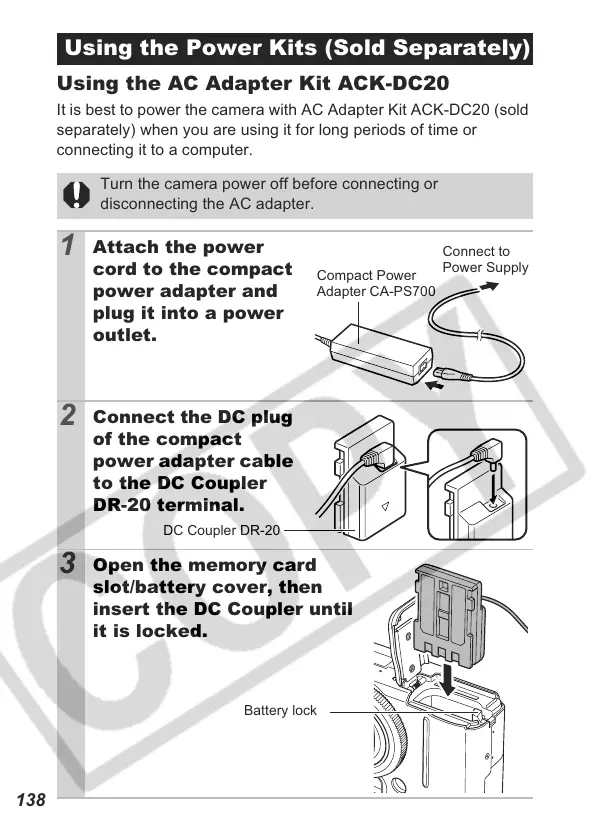 Using the Power Kits (Sold Separately)

Using the AC Adapter Kit ACK-DC20

It is best to power the camera with AC Adapter Kit ACK-DC20 (sold separately) when you are using it for long periods of time or connecting it to a computer.

Turn the camera power off before connecting or disconnecting the AC adapter.

1 Attach the power cord to the compact power adapter and plug it into a power outlet.

Compact Power Adapter CA-PS700

Connect to Power Supply

2 Connect the DC plug of the compact power adapter cable to the DC Coupler DR-20 terminal.

DC Coupler DR-20

3 Open the memory card slot/battery cover, then insert the DC Coupler until it is locked.

Battery lock

COPY

138